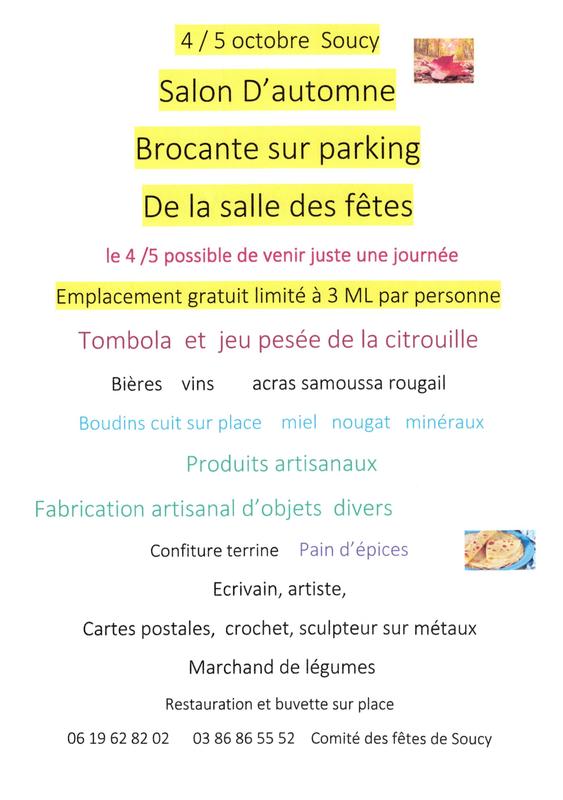 4 / 5 octobre Soucy

Salon D'automne

Brocante sur parking

De la salle des fêtes

le 4 /5 possible de venir juste une journée

Emplacement gratuit limité à 3 ML par personne

Tombola et jeu pesée de la citrouille

Bières vins acras samoussa rougail

Boudins cuit sur place miel nougat minéraux

Produits artisanaux

Fabrication artisanal d'objets divers

Confiture terrine Pain d'épices

Ecrivain, artiste,

Cartes postales, crochet, sculpteur sur métaux

Marchand de légumes

Restauration et buvette sur place

06 19 62 82 02 03 86 86 55 52 Comité des fêtes de Soucy